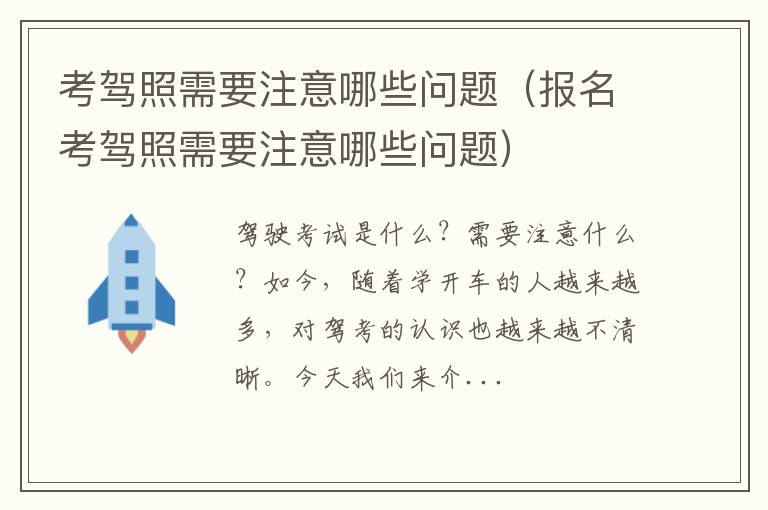 考驾照需要注意哪些问题（报名考驾照需要注意哪些问题）

驾驶考试是什么？需要注意什么？如今，随着学开车的人越来越多，对驾考的认识也越来越不清晰。今天我们来介...